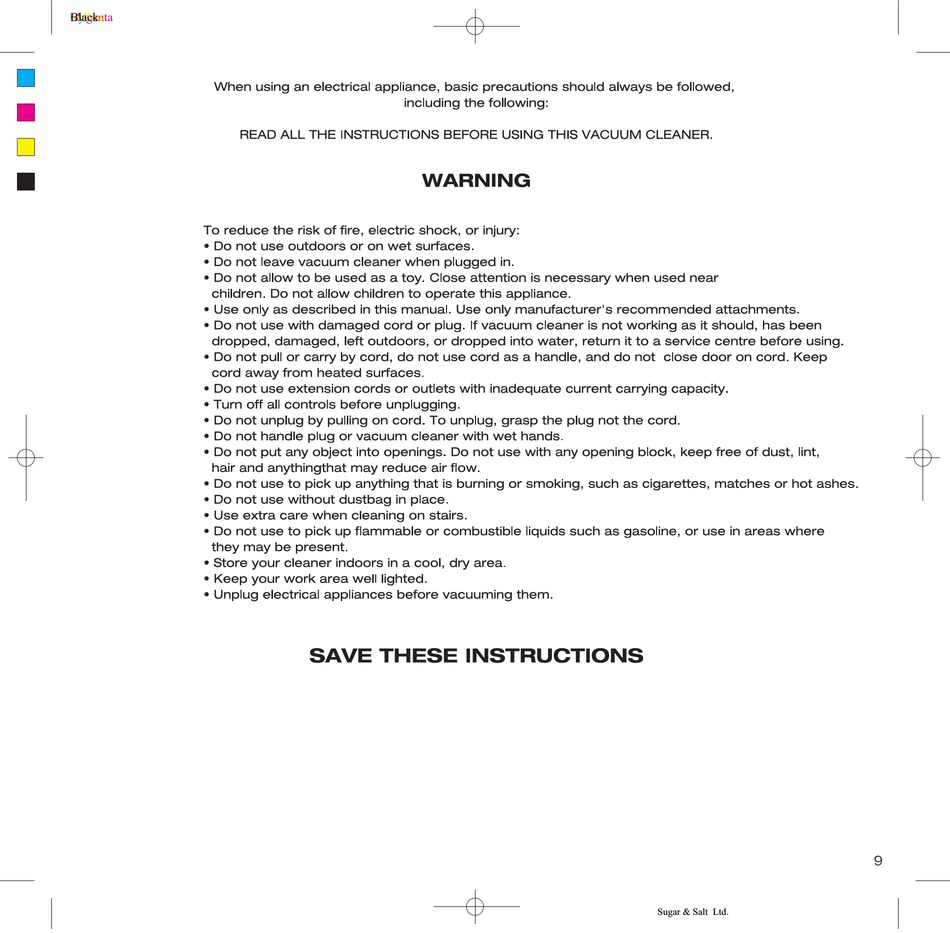 Black

When using an electrical appliance, basic precautions should always be followed, including the following:

READ ALL THE INSTRUCTIONS BEFORE USING THIS VACUUM CLEANER.

WARNING

To reduce the risk of fire, electric shock, or injury:
• Do not use outdoors or on wet surfaces.
• Do not leave vacuum cleaner when plugged in.
• Do not allow to be used as a toy. Close attention is necessary when used near children. Do not allow children to operate this appliance.
• Use only as described in this manual. Use only manufacturer's recommended attachments.
• Do not use with damaged cord or plug. If vacuum cleaner is not working as it should, has been dropped, damaged, left outdoors, or dropped into water, return it to a service centre before using.
• Do not pull or carry by cord, do not use cord as a handle, and do not close door on cord. Keep cord away from heated surfaces.
• Do not use extension cords or outlets with inadequate current carrying capacity.
• Turn off all controls before unplugging.
• Do not unplug by pulling on cord. To unplug, grasp the plug not the cord.
• Do not handle plug or vacuum cleaner with wet hands.
• Do not put any object into openings. Do not use with any opening block, keep free of dust, lint, hair and anythingthat may reduce air flow.
• Do not use to pick up anything that is burning or smoking, such as cigarettes, matches or hot ashes.
• Do not use without dustbag in place.
• Use extra care when cleaning on stairs.
• Do not use to pick up flammable or combustible liquids such as gasoline, or use in areas where they may be present.
• Store your cleaner indoors in a cool, dry area.
• Keep your work area well lighted.
• Unplug electrical appliances before vacuuming them.

SAVE THESE INSTRUCTIONS

9

Sugar & Salt Ltd.